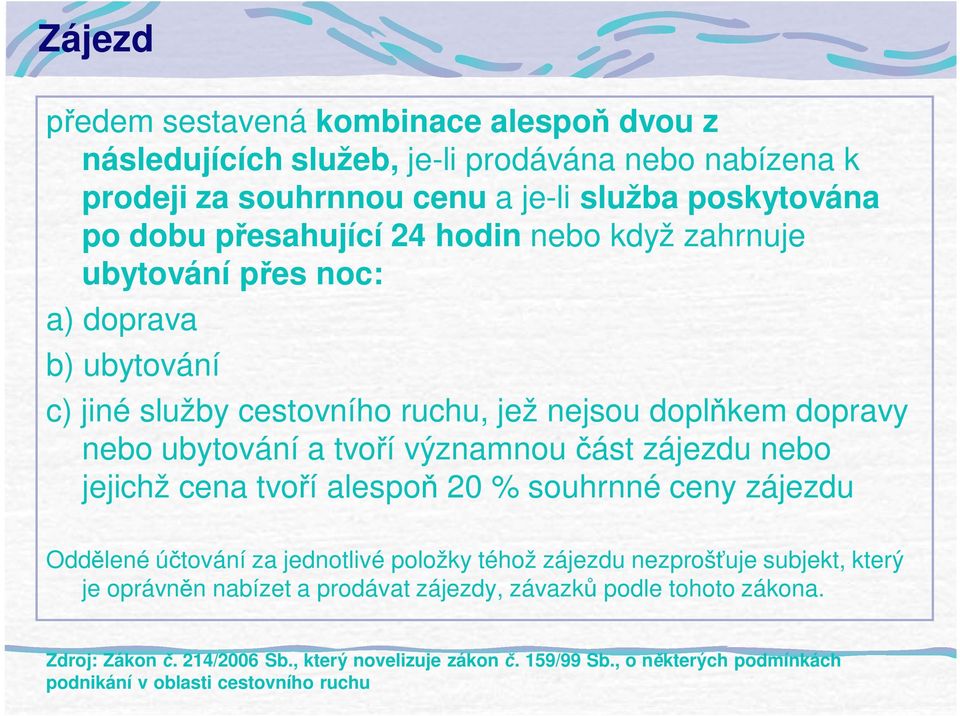 Zájezd

předem sestavená kombinace alespoň dvou z následujících služeb, je-li prodávána nebo nabízena k prodeji za souhrnnou cenu a je-li služba poskytována po dobu přesahující 24 hodin nebo když zahrnuje ubytování přes noc:

a) doprava

b) ubytování

c) jiné služby cestovního ruchu, jež nejsou doplňkem dopravy nebo ubytování a tvoří významnou část zájezdu nebo jejichž cena tvoří alespoň 20 % souhrnné ceny zájezdu

Oddělené účtování za jednotlivé položky téhož zájezdu nezprošťuje subjekt, který je oprávněn nabízet a prodávat zájezdy, závazků podle tohoto zákona.

Zdroj: Zákon č. 214/2006 Sb., který novelizuje zákon č. 159/99 Sb., o některých podmínkách podnikání v oblasti cestovního ruchu